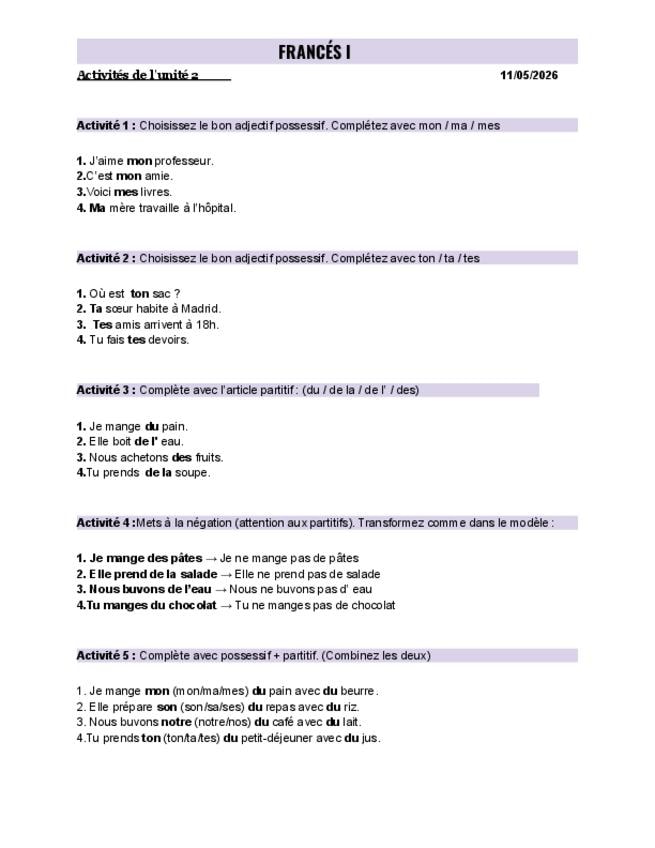 FRANCÉS I

Activités de l'unité 2 11/05/2026

Activité 1 : Choisissez le bon adjectif possessif. Complétez avec mon / ma / mes

1. J'aime mon professeur.
2.C'est mon amie.
3.Voici mes livres.
4. Ma mère travaille à l'hôpital.

Activité 2 : Choisissez le bon adjectif possessif. Complétez avec ton / ta / tes

1. Où est ton sac ?
2. Ta sœur habite à Madrid.
3. Tes amis arrivent à 18h.
4. Tu fais tes devoirs.

Activité 3 : Complète avec l'article partitif : (du / de la / de l' / des)

1. Je mange du pain.
2. Elle boit de l' eau.
3. Nous achetons des fruits.
4.Tu prends de la soupe.

Activité 4 :Mets à la négation (attention aux partitifs). Transformez comme dans le modèle :

1. Je mange des pâtes → Je ne mange pas de pâtes
2. Elle prend de la salade → Elle ne prend pas de salade
3. Nous buvons de l'eau → Nous ne buvons pas d' eau
4.Tu manges du chocolat → Tu ne manges pas de chocolat

Activité 5 : Complète avec possessif + partitif. (Combinez les deux)

1. Je mange mon (mon/ma/mes) du pain avec du beurre.
2. Elle prépare son (son/sa/ses) du repas avec du riz.
3. Nous buvons notre (notre/nos) du café avec du lait.
4.Tu prends ton (ton/ta/tes) du petit-déjeuner avec du jus.